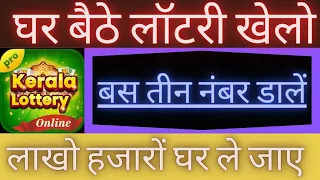 घर बैठे लॉटरी खेलो

pro
Kerala Lottery
Online

बस तीन नंबर डालें

लाखो हजारों घर ले जाए